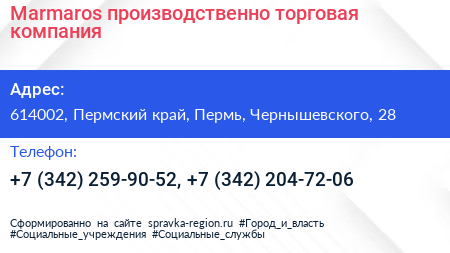 Marmaros производственно торговая компания

Адрес:

614002, Пермский край, Пермь, Чернышевского, 28

Телефон:

+7 (342) 259-90-52, +7 (342) 204-72-06

Сформированно на сайте spravka-region.ru #Город_и_власть #Социальные_учреждения #Социальные_службы